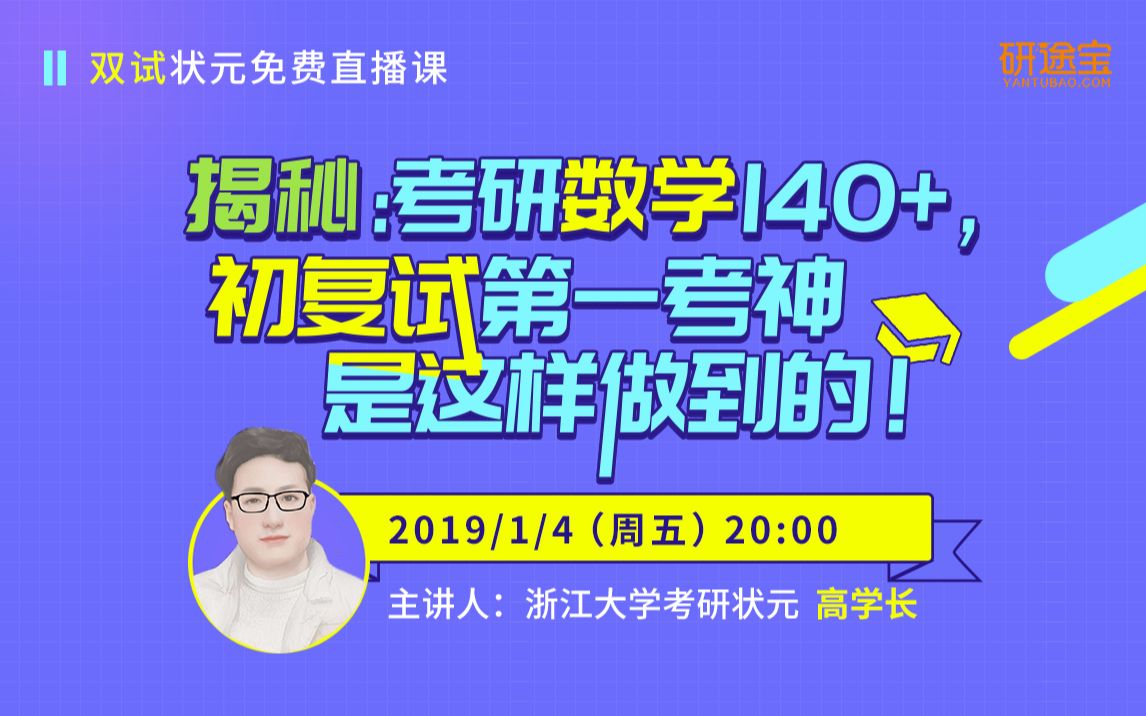 双试状元免费直播课

研途宝
YANTUBAO.COM

揭秘：考研数学140+，
初复试第一考神
是这样做到的！

2019/1/4（周五）20:00

主讲人：浙江大学考研状元 高学长